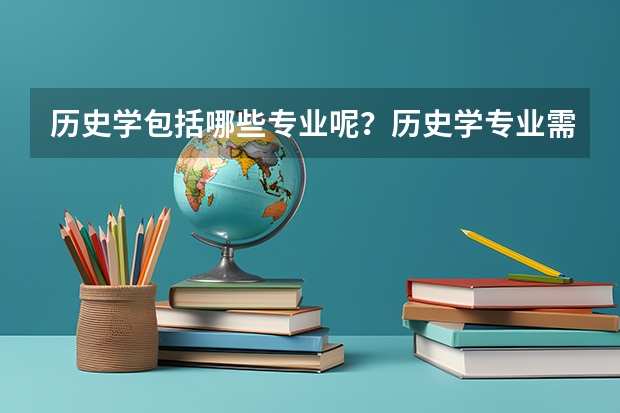 历史学包括哪些专业呢？历史学专业需